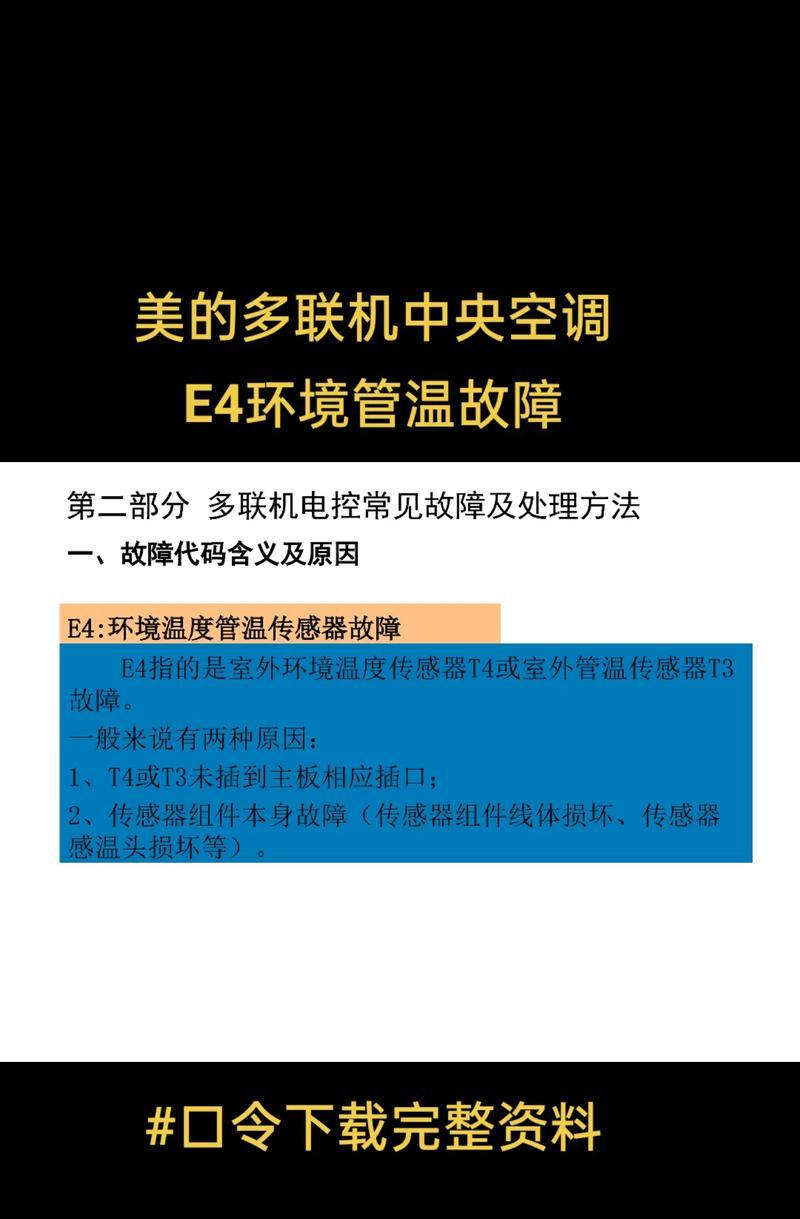 美的多联机中央空调
E4环境管温故障

第二部分 多联机电控常见故障及处理方法
一、故障代码含义及原因

E4:环境温度管温传感器故障

E4指的是室外环境温度传感器T4或室外管温传感器T3故障。
一般来说有两种原因：
1、T4或T3未插到主板相应插口；
2、传感器组件本身故障（传感器组件线体损坏、传感器感温头损坏等）。

#口令下载完整资料